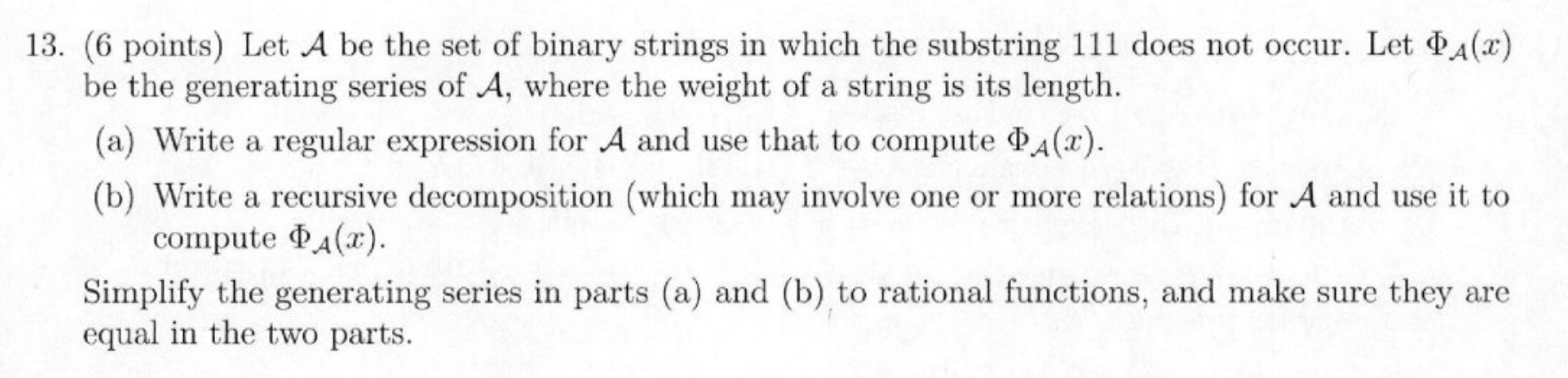 13. (6 points) Let $\mathcal{A}$ be the set of binary strings in which the substring 111 does not occur. Let $\Phi_{\mathcal{A}}(x)$ be the generating series of $\mathcal{A}$, where the weight of a string is its length.

(a) Write a regular expression for $\mathcal{A}$ and use that to compute $\Phi_{\mathcal{A}}(x)$.

(b) Write a recursive decomposition (which may involve one or more relations) for $\mathcal{A}$ and use it to compute $\Phi_{\mathcal{A}}(x)$.

Simplify the generating series in parts (a) and (b) to rational functions, and make sure they are equal in the two parts.